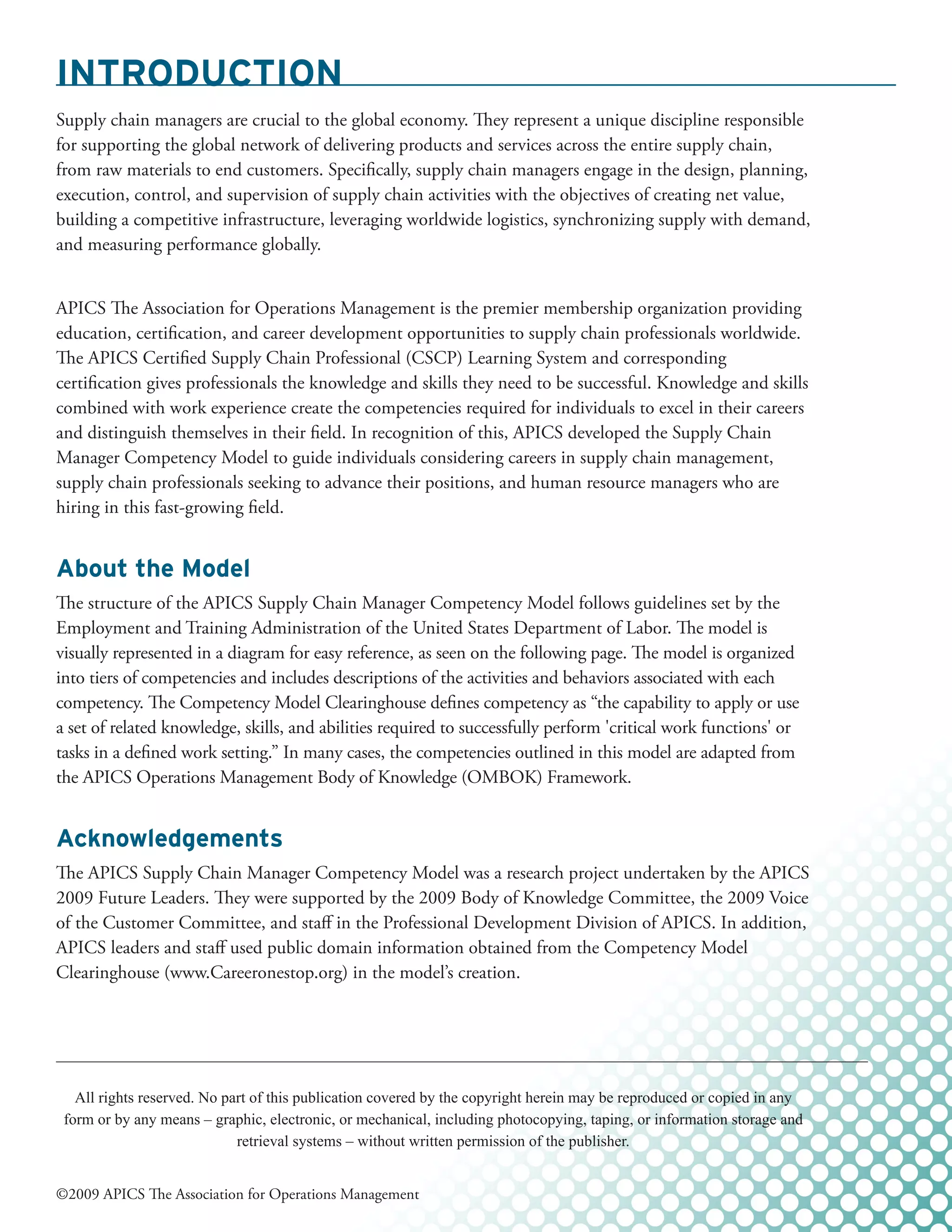 INTRODUCTION

Supply chain managers are crucial to the global economy. They represent a unique discipline responsible for supporting the global network of delivering products and services across the entire supply chain, from raw materials to end customers. Specifically, supply chain managers engage in the design, planning, execution, control, and supervision of supply chain activities with the objectives of creating net value, building a competitive infrastructure, leveraging worldwide logistics, synchronizing supply with demand, and measuring performance globally.

APICS The Association for Operations Management is the premier membership organization providing education, certification, and career development opportunities to supply chain professionals worldwide. The APICS Certified Supply Chain Professional (CSCP) Learning System and corresponding certification gives professionals the knowledge and skills they need to be successful. Knowledge and skills combined with work experience create the competencies required for individuals to excel in their careers and distinguish themselves in their field. In recognition of this, APICS developed the Supply Chain Manager Competency Model to guide individuals considering careers in supply chain management, supply chain professionals seeking to advance their positions, and human resource managers who are hiring in this fast-growing field.

About the Model

The structure of the APICS Supply Chain Manager Competency Model follows guidelines set by the Employment and Training Administration of the United States Department of Labor. The model is visually represented in a diagram for easy reference, as seen on the following page. The model is organized into tiers of competencies and includes descriptions of the activities and behaviors associated with each competency. The Competency Model Clearinghouse defines competency as “the capability to apply or use a set of related knowledge, skills, and abilities required to successfully perform 'critical work functions' or tasks in a defined work setting.” In many cases, the competencies outlined in this model are adapted from the APICS Operations Management Body of Knowledge (OMBOK) Framework.

Acknowledgements

The APICS Supply Chain Manager Competency Model was a research project undertaken by the APICS 2009 Future Leaders. They were supported by the 2009 Body of Knowledge Committee, the 2009 Voice of the Customer Committee, and staff in the Professional Development Division of APICS. In addition, APICS leaders and staff used public domain information obtained from the Competency Model Clearinghouse (www.Careeronestop.org) in the model’s creation.

All rights reserved. No part of this publication covered by the copyright herein may be reproduced or copied in any form or by any means – graphic, electronic, or mechanical, including photocopying, taping, or information storage and retrieval systems – without written permission of the publisher.

©2009 APICS The Association for Operations Management